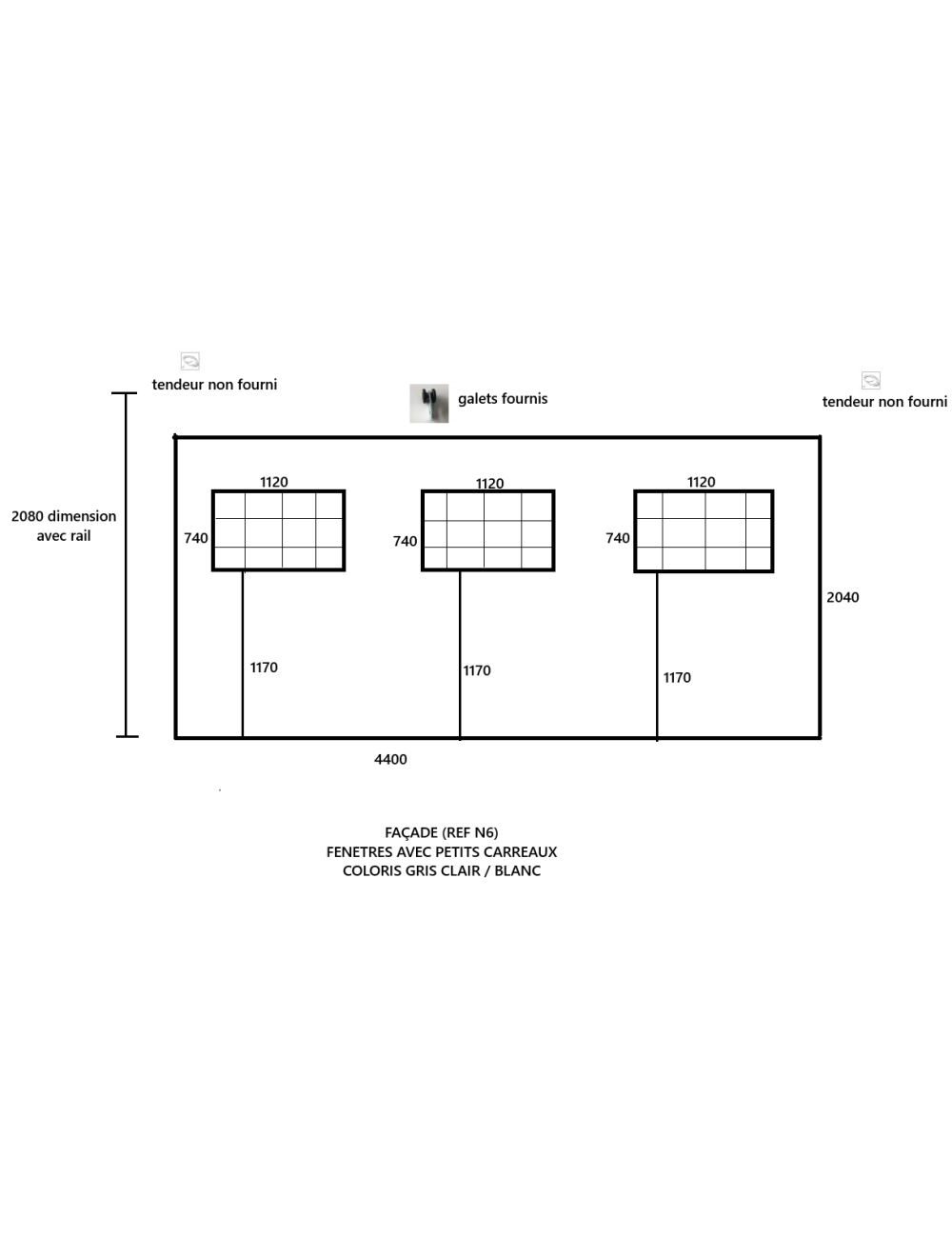 tendeur non fourni

galets fournis

tendeur non fourni

2080 dimension avec rail

1120

1120

1120

740

740

740

2040

1170

1170

1170

4400

FAÇADE (REF N6)
FENETRES AVEC PETITS CARREAUX
COLORIS GRIS CLAIR / BLANC